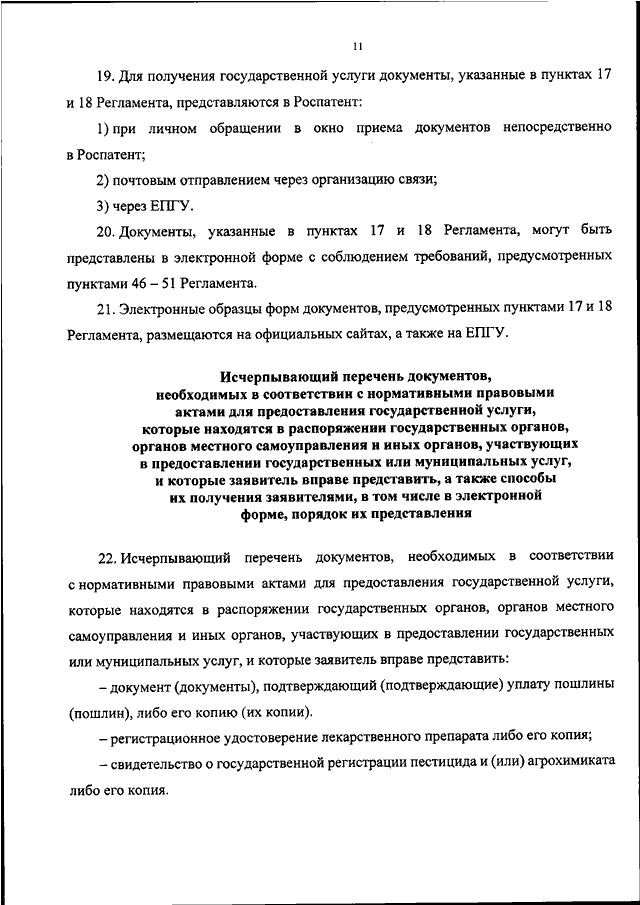 11

19. Для получения государственной услуги документы, указанные в пунктах 17 и 18 Регламента, представляются в Роспатент:

1) при личном обращении в окно приема документов непосредственно в Роспатент;

2) почтовым отправлением через организацию связи;

3) через ЕПГУ.

20. Документы, указанные в пунктах 17 и 18 Регламента, могут быть представлены в электронной форме с соблюдением требований, предусмотренных пунктами 46 – 51 Регламента.

21. Электронные образцы форм документов, предусмотренных пунктами 17 и 18 Регламента, размещаются на официальных сайтах, а также на ЕПГУ.

Исчерпывающий перечень документов, необходимых в соответствии с нормативными правовыми актами для предоставления государственной услуги, которые находятся в распоряжении государственных органов, органов местного самоуправления и иных органов, участвующих в предоставлении государственных или муниципальных услуг, и которые заявитель вправе представить, а также способы их получения заявителями, в том числе в электронной форме, порядок их представления

22. Исчерпывающий перечень документов, необходимых в соответствии с нормативными правовыми актами для предоставления государственной услуги, которые находятся в распоряжении государственных органов, органов местного самоуправления и иных органов, участвующих в предоставлении государственных или муниципальных услуг, и которые заявитель вправе представить:

– документ (документы), подтверждающий (подтверждающие) уплату пошлины (пошлин), либо его копию (их копии).

– регистрационное удостоверение лекарственного препарата либо его копия;

– свидетельство о государственной регистрации пестицида и (или) агрохимиката либо его копия.